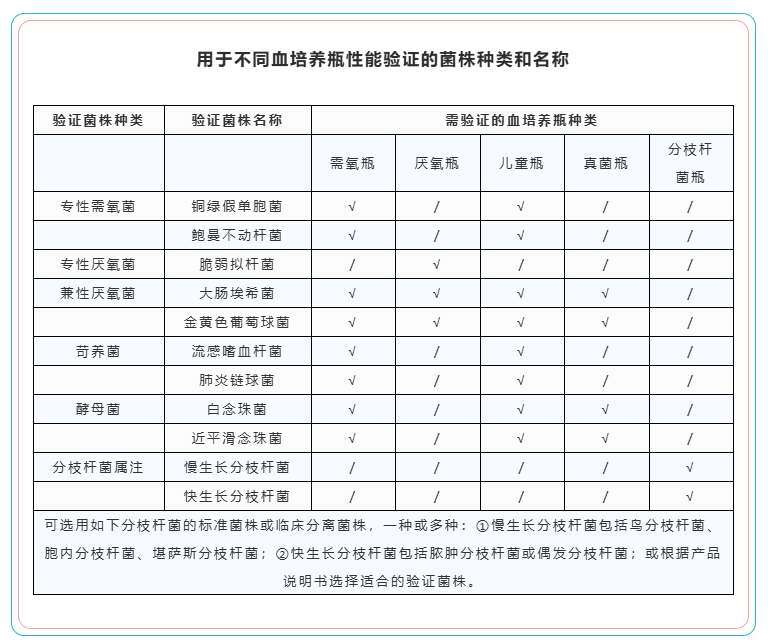 用于不同血培养瓶性能验证的菌株种类和名称

| 验证菌株种类 | 验证菌株名称 | 需验证的血培养瓶种类 | | | | |
|---|---|---|---|---|---|---|
| | | 需氧瓶 | 厌氧瓶 | 儿童瓶 | 真菌瓶 | 分枝杆菌瓶 |
| 专性需氧菌 | 铜绿假单胞菌 | √ | / | √ | / | / |
| | 鲍曼不动杆菌 | √ | / | √ | / | / |
| 专性厌氧菌 | 脆弱拟杆菌 | / | √ | / | / | / |
| 兼性厌氧菌 | 大肠埃希菌 | √ | √ | √ | √ | / |
| | 金黄色葡萄球菌 | √ | √ | √ | √ | / |
| 苛养菌 | 流感嗜血杆菌 | √ | / | √ | / | / |
| | 肺炎链球菌 | √ | / | √ | / | / |
| 酵母菌 | 白念珠菌 | √ | / | √ | √ | / |
| | 近平滑念珠菌 | √ | / | √ | √ | / |
| 分枝杆菌属注 | 慢生长分枝杆菌 | / | / | / | / | √ |
| | 快生长分枝杆菌 | / | / | / | / | √ |

可选用如下分枝杆菌的标准菌株或临床分离菌株，一种或多种：①慢生长分枝杆菌包括鸟分枝杆菌、胞内分枝杆菌、堪萨斯分枝杆菌；②快生长分枝杆菌包括脓肿分枝杆菌或偶发分枝杆菌；或根据产品说明书选择适合的验证菌株。